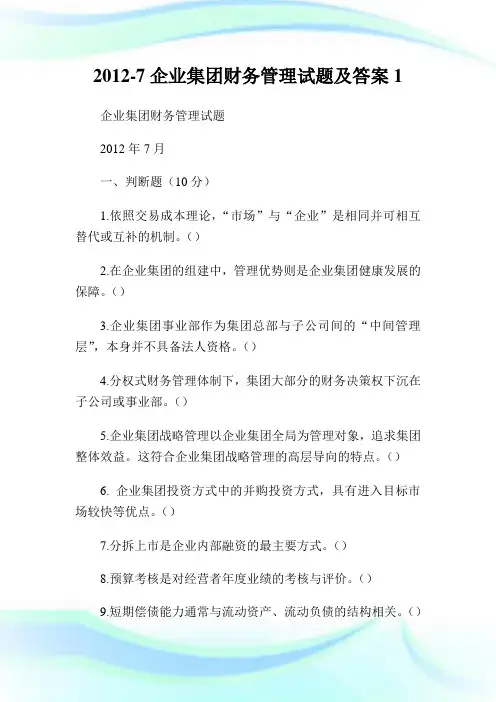 2012-7 企业集团财务管理试题及答案 1

企业集团财务管理试题

2012 年 7 月

一、判断题（10 分）

1.依照交易成本理论，“市场”与“企业”是相同并可相互替代或互补的机制。()

2.在企业集团的组建中，管理优势则是企业集团健康发展的保障。()

3.企业集团事业部作为集团总部与子公司间的“中间管理层”，本身并不具备法人资格。()

4.分权式财务管理体制下，集团大部分的财务决策权下沉在子公司或事业部。()

5.企业集团战略管理以企业集团全局为管理对象，追求集团整体效益。这符合企业集团战略管理的高层导向的特点。()

6. 企业集团投资方式中的并购投资方式，具有进入目标市场较快等优点。()

7.分拆上市是企业内部融资的最主要方式。()

8.预算考核是对经营者年度业绩的考核与评价。()

9.短期偿债能力通常与流动资产、流动负债的结构相关。()